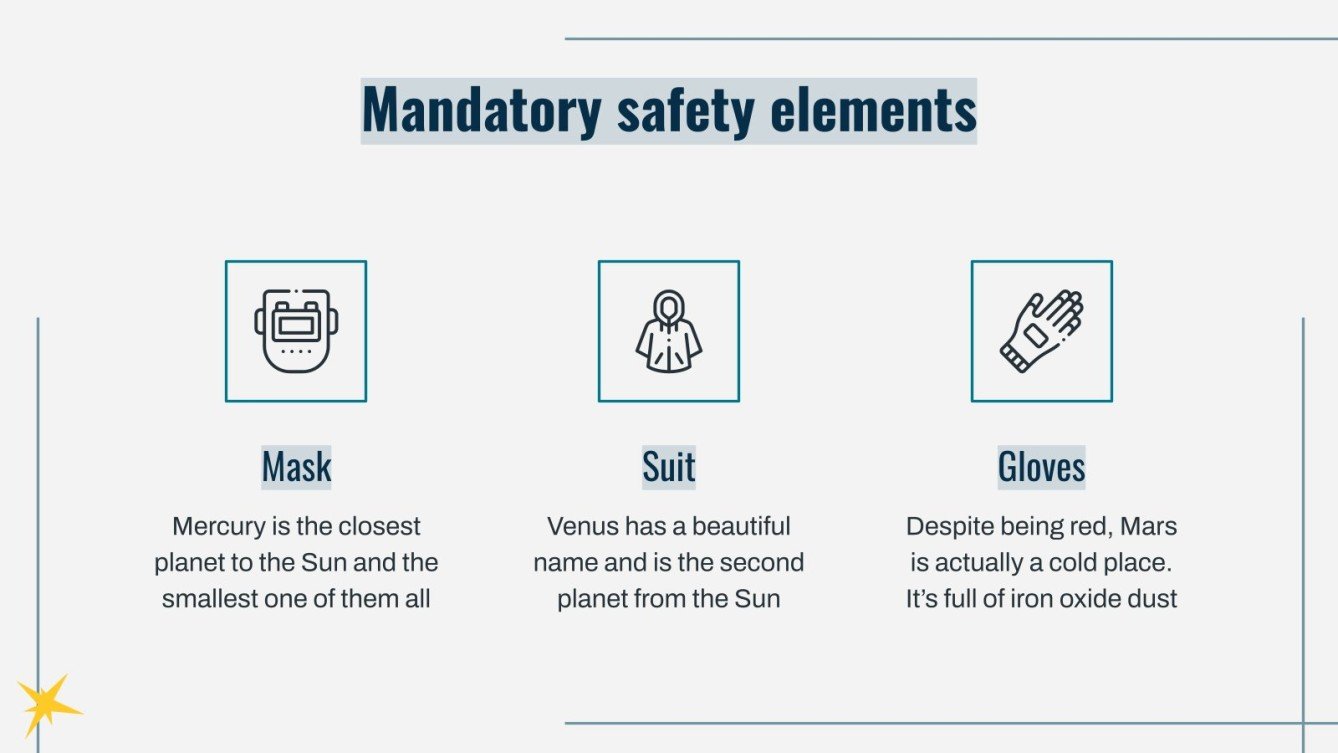 Mandatory safety elements

Mask

Mercury is the closest planet to the Sun and the smallest one of them all

Suit

Venus has a beautiful name and is the second planet from the Sun

Gloves

Despite being red, Mars is actually a cold place. It's full of iron oxide dust